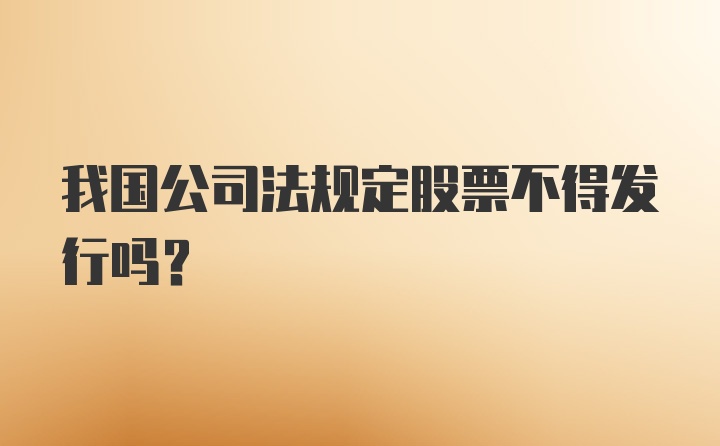 我国公司法规定股票不得发行吗？